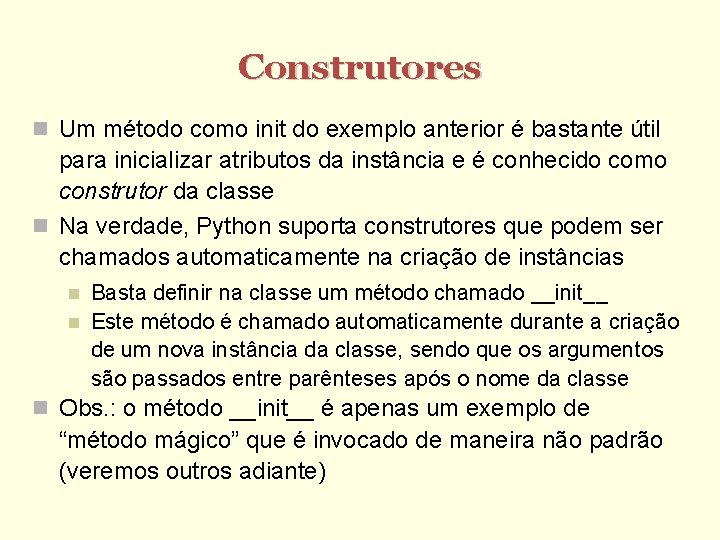 Construtores

Um método como init do exemplo anterior é bastante útil para inicializar atributos da instância e é conhecido como construtor da classe

Na verdade, Python suporta construtores que podem ser chamados automaticamente na criação de instâncias

Basta definir na classe um método chamado __init__

Este método é chamado automaticamente durante a criação de um nova instância da classe, sendo que os argumentos são passados entre parênteses após o nome da classe

Obs.: o método __init__ é apenas um exemplo de “método mágico” que é invocado de maneira não padrão (veremos outros adiante)